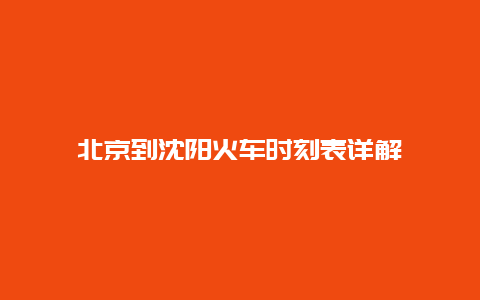 北京到沈阳火车时刻表详解